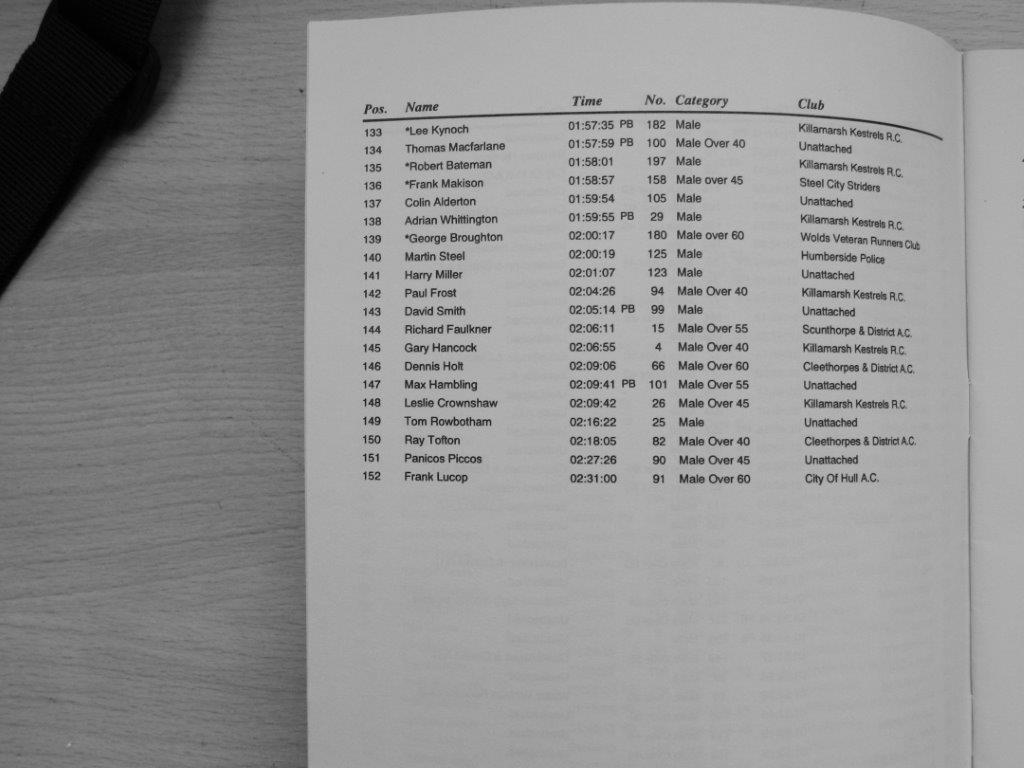 | Pos. | Name | Time | No. | Category | Club |
|---|---|---|---|---|---|
| 133 | *Lee Kynoch | 01:57:35 PB | 182 | Male | Killamarsh Kestrels R.C. |
| 134 | Thomas Macfarlane | 01:57:59 PB | 100 | Male Over 40 | Unattached |
| 135 | *Robert Bateman | 01:58:01 | 197 | Male | Killamarsh Kestrels R.C. |
| 136 | *Frank Makison | 01:58:57 | 158 | Male over 45 | Steel City Striders |
| 137 | Colin Alderton | 01:59:54 | 105 | Male | Unattached |
| 138 | Adrian Whittington | 01:59:55 PB | 29 | Male | Killamarsh Kestrels R.C. |
| 139 | *George Broughton | 02:00:17 | 180 | Male over 60 | Wolds Veteran Runners Club |
| 140 | Martin Steel | 02:00:19 | 125 | Male | Humberside Police |
| 141 | Harry Miller | 02:01:07 | 123 | Male | Unattached |
| 142 | Paul Frost | 02:04:26 | 94 | Male Over 40 | Killamarsh Kestrels R.C. |
| 143 | David Smith | 02:05:14 PB | 99 | Male | Unattached |
| 144 | Richard Faulkner | 02:06:11 | 15 | Male Over 55 | Scunthorpe & District A.C. |
| 145 | Gary Hancock | 02:06:55 | 4 | Male Over 40 | Killamarsh Kestrels R.C. |
| 146 | Dennis Holt | 02:09:06 | 66 | Male Over 60 | Cleethorpes & District A.C. |
| 147 | Max Hambling | 02:09:41 PB | 101 | Male Over 55 | Unattached |
| 148 | Leslie Crownshaw | 02:09:42 | 26 | Male Over 45 | Killamarsh Kestrels R.C. |
| 149 | Tom Rowbotham | 02:16:22 | 25 | Male | Unattached |
| 150 | Ray Tofton | 02:18:05 | 82 | Male Over 40 | Cleethorpes & District A.C. |
| 151 | Panicos Piccos | 02:27:26 | 90 | Male Over 45 | Unattached |
| 152 | Frank Lucop | 02:31:00 | 91 | Male Over 60 | City Of Hull A.C. |